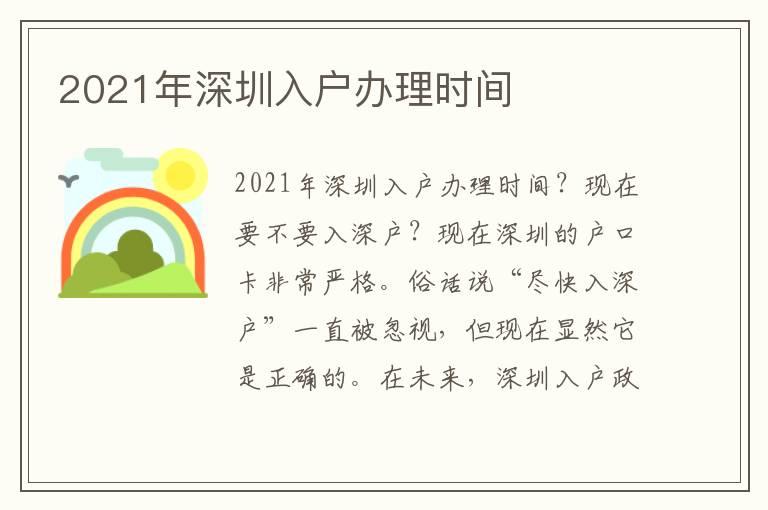 2021年深圳入户办理时间

2021年深圳入户办理时间？现在要不要入深户？现在深圳的户口卡非常严格。俗话说“尽快入深户”一直被忽视，但现在显然它是正确的。在未来，深圳入户政